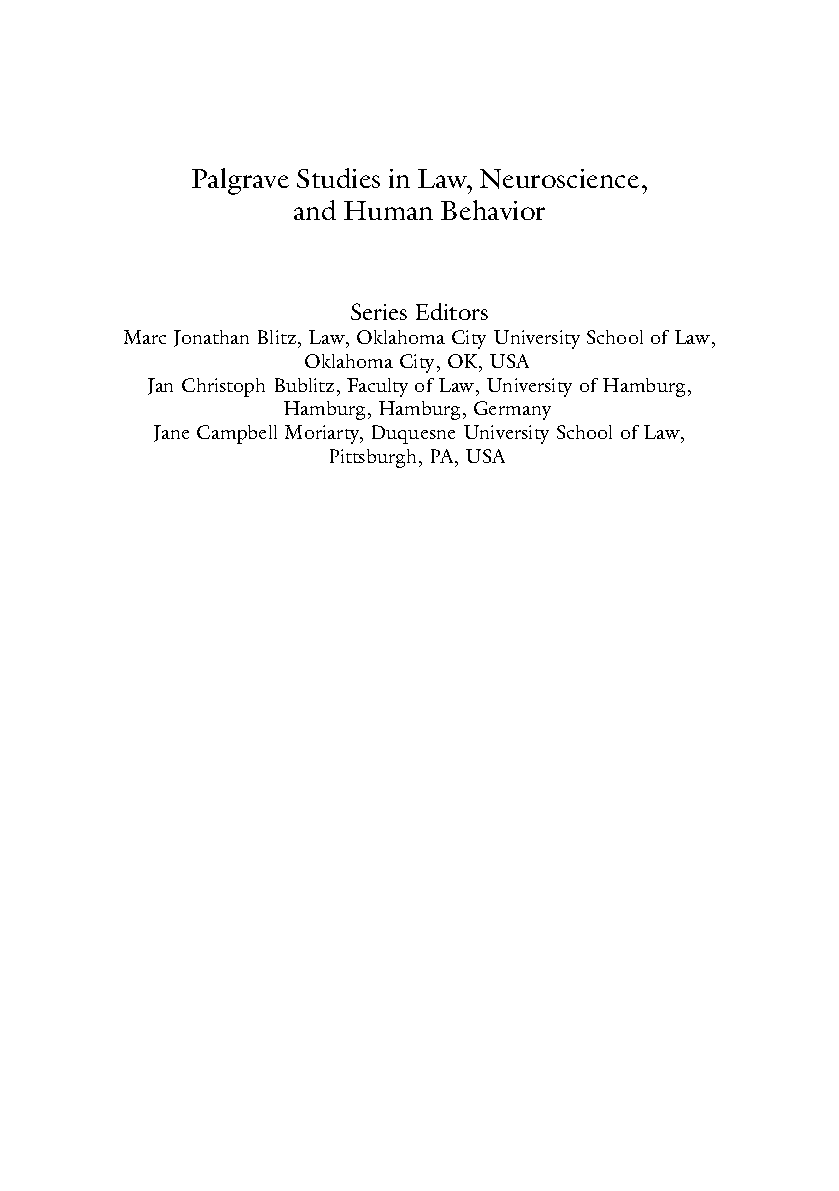 Palgrave Studies in Law, Neuroscience, and Human Behavior

Series Editors
Marc Jonathan Blitz, Law, Oklahoma City University School of Law, Oklahoma City, OK, USA
Jan Christoph Bublitz, Faculty of Law, University of Hamburg, Hamburg, Hamburg, Germany
Jane Campbell Moriarty, Duquesne University School of Law, Pittsburgh, PA, USA